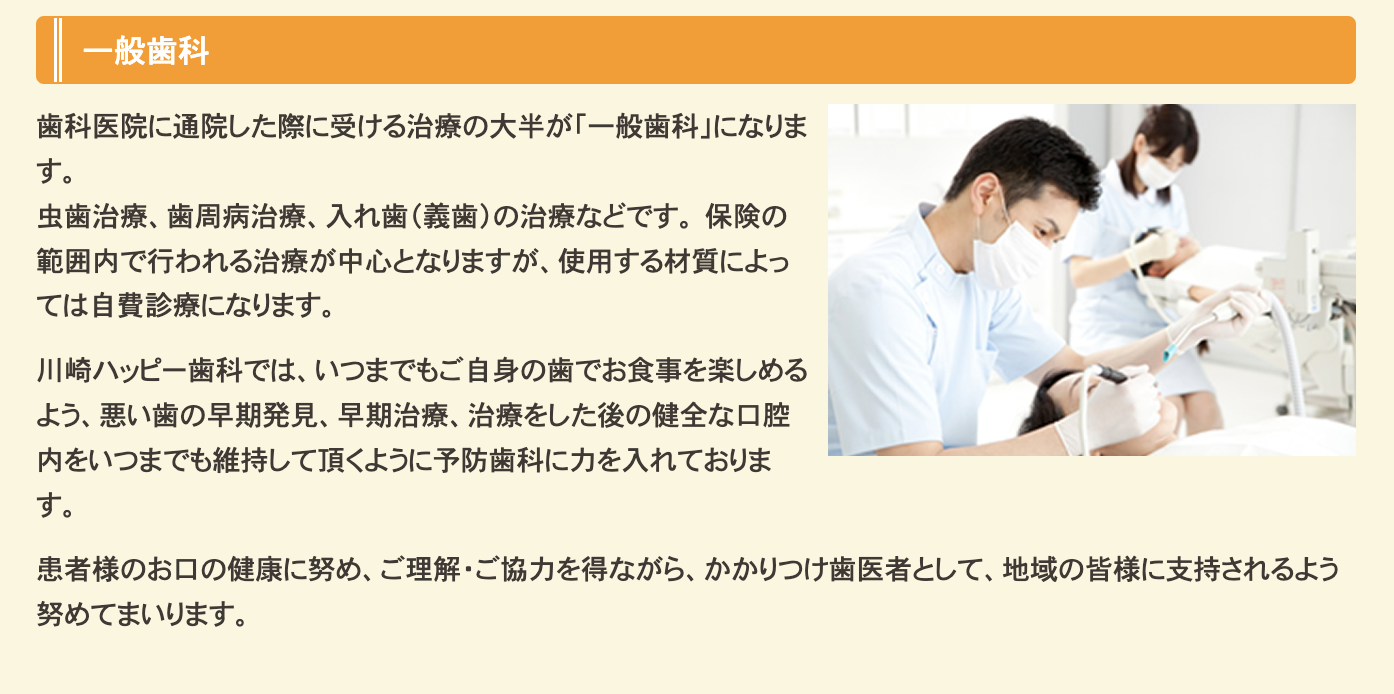 一般歯科

歯科医院に通院した際に受ける治療の大半が「一般歯科」になります。
虫歯治療、歯周病治療、入れ歯（義歯）の治療などです。保険の範囲内で行われる治療が中心となりますが、使用する材質によっては自費診療になります。

川崎ハッピー歯科では、いつまでもご自身の歯でお食事を楽しめるよう、悪い歯の早期発見、早期治療、治療をした後の健全な口腔内をいつまでも維持して頂くように予防歯科に力を入れております。

患者様のお口の健康に努め、ご理解・ご協力を得ながら、かかりつけ歯医者として、地域の皆様に支持されるよう努めてまいります。